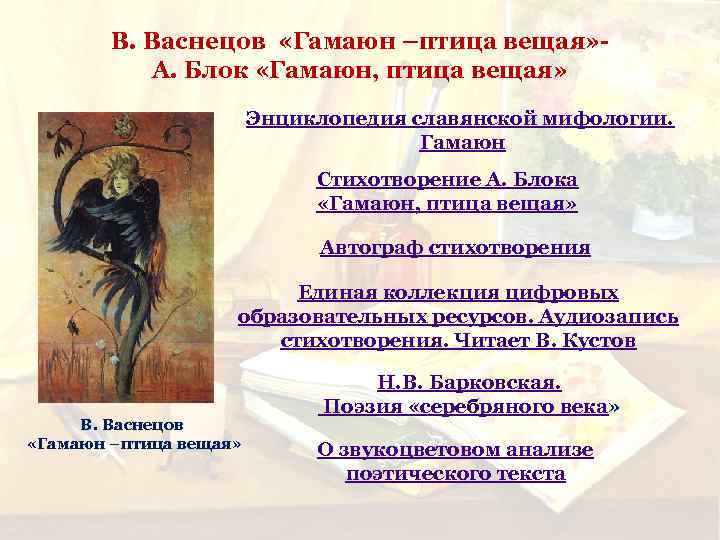 В. Васнецов «Гамаюн –птица вещая»-
А. Блок «Гамаюн, птица вещая»

Энциклопедия славянской мифологии. Гамаюн

Стихотворение А. Блока «Гамаюн, птица вещая»

Автограф стихотворения

Единая коллекция цифровых образовательных ресурсов. Аудиозапись стихотворения. Читает В. Кустов

Н.В. Барковская. Поэзия «серебряного века»

О звукоцветовом анализе поэтического текста

В. Васнецов
«Гамаюн –птица вещая»